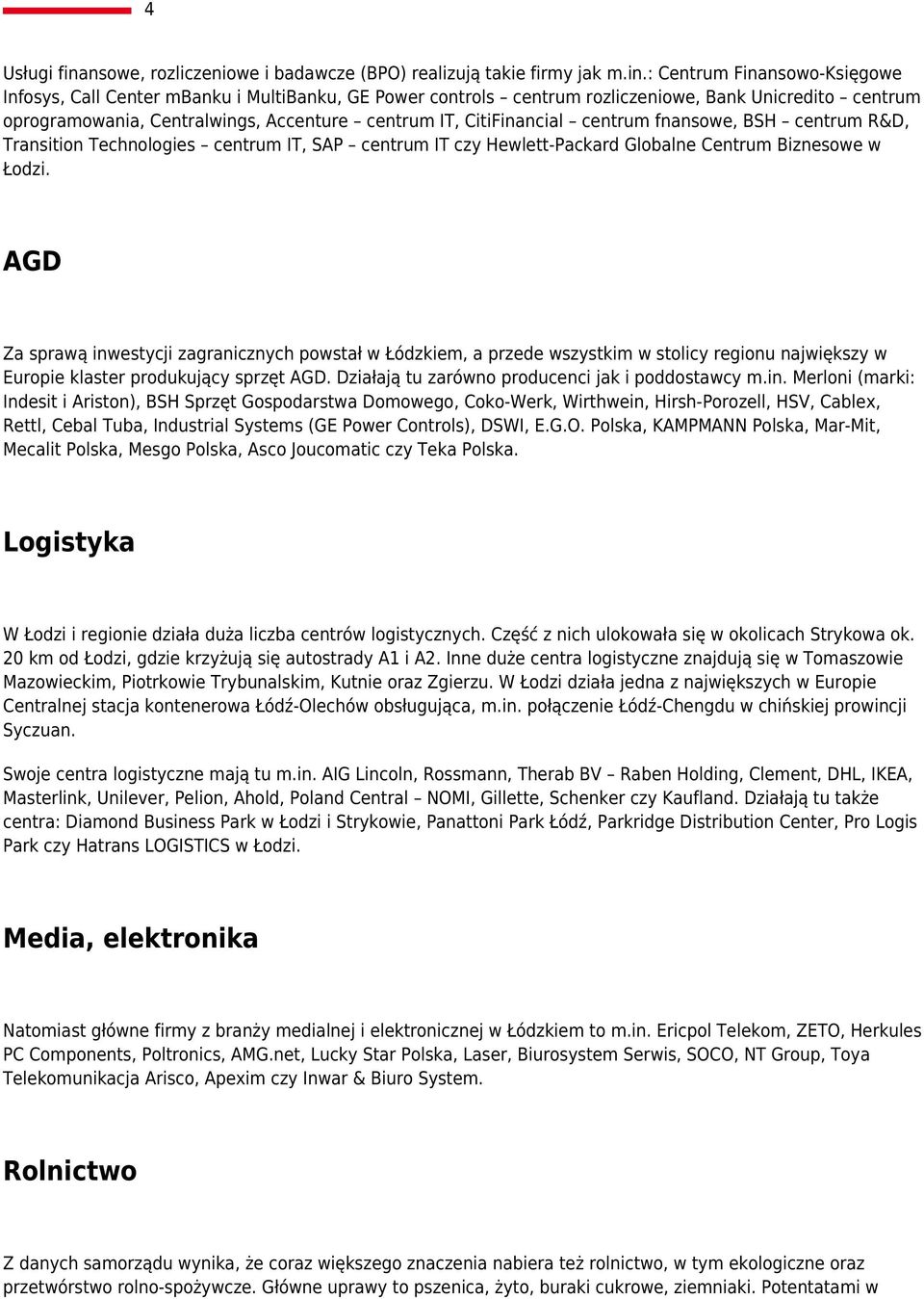 4

Usługi finansowe, rozliczeniowe i badawcze (BPO) realizują takie firmy jak m.in.: Centrum Finansowo-Księgowe Infosys, Call Center mBanku i MultiBanku, GE Power controls – centrum rozliczeniowe, Bank Unicredito – centrum oprogramowania, Centralwings, Accenture – centrum IT, CitiFinancial – centrum fnansowe, BSH – centrum R&D, Transition Technologies – centrum IT, SAP – centrum IT czy Hewlett-Packard Globalne Centrum Biznesowe w Łodzi.

AGD

Za sprawą inwestycji zagranicznych powstał w Łódzkiem, a przede wszystkim w stolicy regionu największy w Europie klaster produkujący sprzęt AGD. Działają tu zarówno producenci jak i poddostawcy m.in. Merloni (marki: Indesit i Ariston), BSH Sprzęt Gospodarstwa Domowego, Coko-Werk, Wirthwein, Hirsh-Porozell, HSV, Cablex, Rettl, Cebal Tuba, Industrial Systems (GE Power Controls), DSWI, E.G.O. Polska, KAMPMANN Polska, Mar-Mit, Mecalit Polska, Mesgo Polska, Asco Joucomatic czy Teka Polska.

Logistyka

W Łodzi i regionie działa duża liczba centrów logistycznych. Część z nich ulokowała się w okolicach Strykowa ok. 20 km od Łodzi, gdzie krzyżują się autostrady A1 i A2. Inne duże centra logistyczne znajdują się w Tomaszowie Mazowieckim, Piotrkowie Trybunalskim, Kutnie oraz Zgierzu. W Łodzi działa jedna z największych w Europie Centralnej stacja kontenerowa Łódź-Olechów obsługująca, m.in. połączenie Łódź-Chengdu w chińskiej prowincji Syczuan.

Swoje centra logistyczne mają tu m.in. AIG Lincoln, Rossmann, Therab BV – Raben Holding, Clement, DHL, IKEA, Masterlink, Unilever, Pelion, Ahold, Poland Central – NOMI, Gillette, Schenker czy Kaufland. Działają tu także centra: Diamond Business Park w Łodzi i Strykowie, Panattoni Park Łódź, Parkridge Distribution Center, Pro Logis Park czy Hatrans LOGISTICS w Łodzi.

Media, elektronika

Natomiast główne firmy z branży medialnej i elektronicznej w Łódzkiem to m.in. Ericpol Telekom, ZETO, Herkules PC Components, Poltronics, AMG.net, Lucky Star Polska, Laser, Biurosystem Serwis, SOCO, NT Group, Toya Telekomunikacja Arisco, Apexim czy Inwar & Biuro System.

Rolnictwo

Z danych samorządu wynika, że coraz większego znaczenia nabiera też rolnictwo, w tym ekologiczne oraz przetwórstwo rolno-spożywcze. Główne uprawy to pszenica, żyto, buraki cukrowe, ziemniaki. Potentatami w